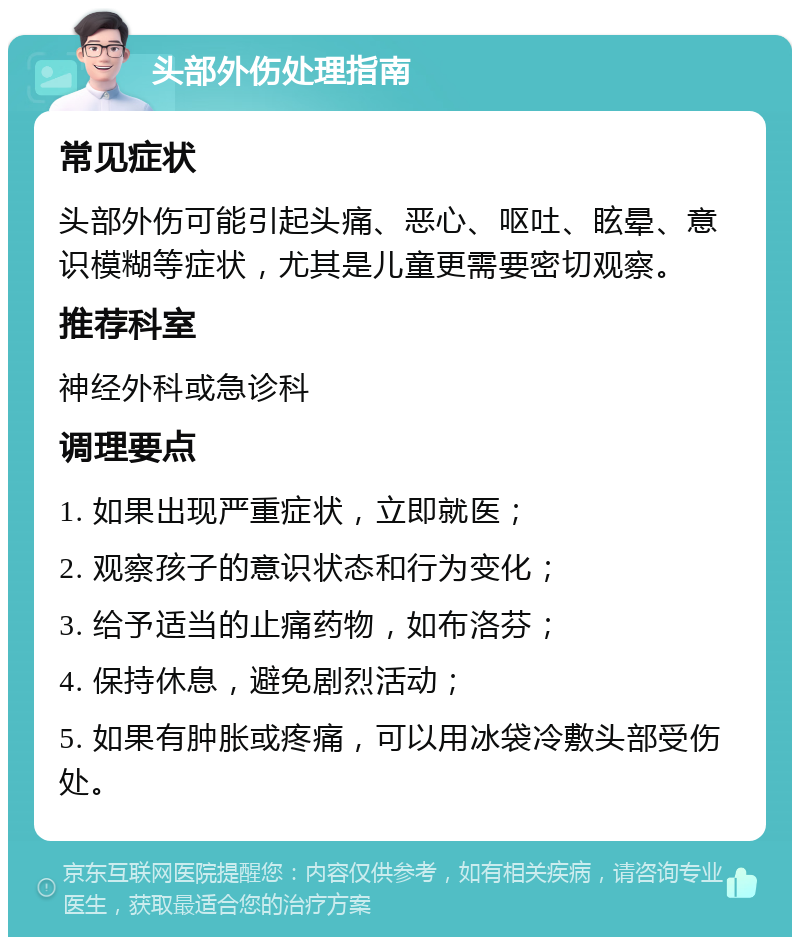 头部外伤处理指南

常见症状

头部外伤可能引起头痛、恶心、呕吐、眩晕、意识模糊等症状，尤其是儿童更需要密切观察。

推荐科室

神经外科或急诊科

调理要点

1. 如果出现严重症状，立即就医；

2. 观察孩子的意识状态和行为变化；

3. 给予适当的止痛药物，如布洛芬；

4. 保持休息，避免剧烈活动；

5. 如果有肿胀或疼痛，可以用冰袋冷敷头部受伤处。

京东互联网医院提醒您：内容仅供参考，如有相关疾病，请咨询专业医生，获取最适合您的治疗方案